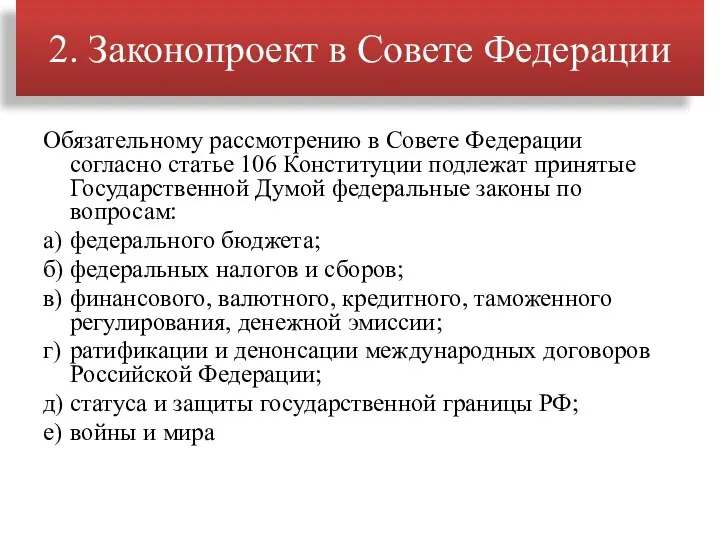 2. Законопроект в Совете Федерации

Обязательному рассмотрению в Совете Федерации согласно статье 106 Конституции подлежат принятые Государственной Думой федеральные законы по вопросам:

а) федерального бюджета;

б) федеральных налогов и сборов;

в) финансового, валютного, кредитного, таможенного регулирования, денежной эмиссии;

г) ратификации и денонсации международных договоров Российской Федерации;

д) статуса и защиты государственной границы РФ;

е) войны и мира